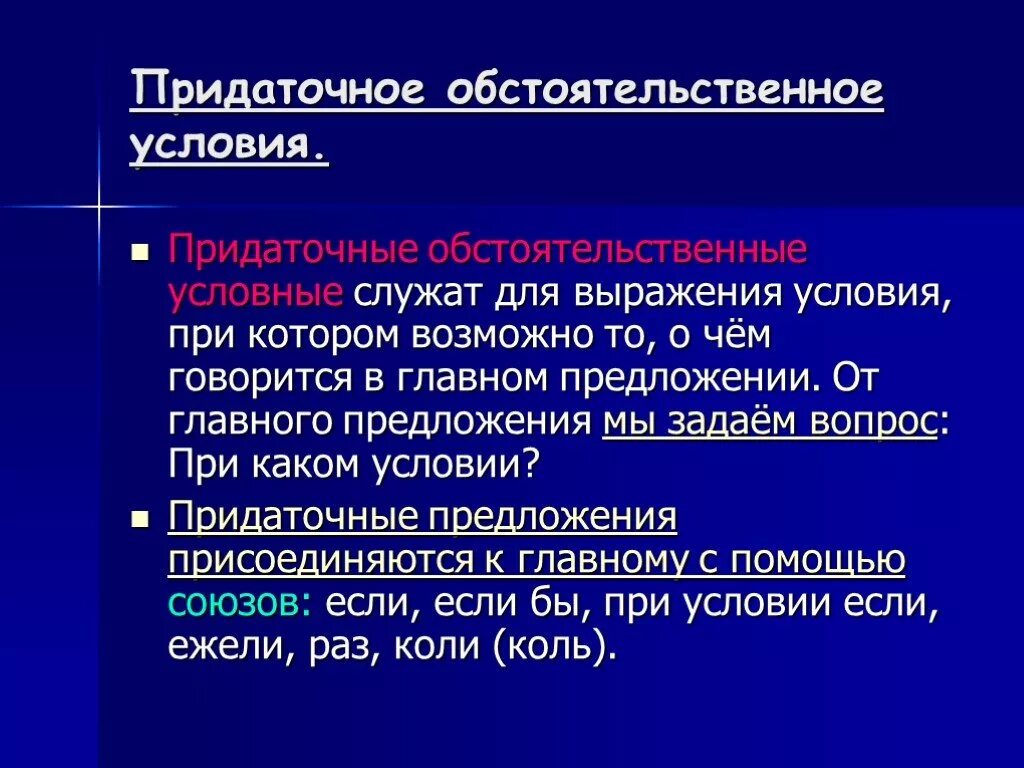 Придаточное обстоятельственное условия.

Придаточные обстоятельственные условные служат для выражения условия, при котором возможно то, о чём говорится в главном предложении. От главного предложения мы задаём вопрос: При каком условии?

Придаточные предложения присоединяются к главному с помощью союзов: если, если бы, при условии если, ежели, раз, коли (коль).